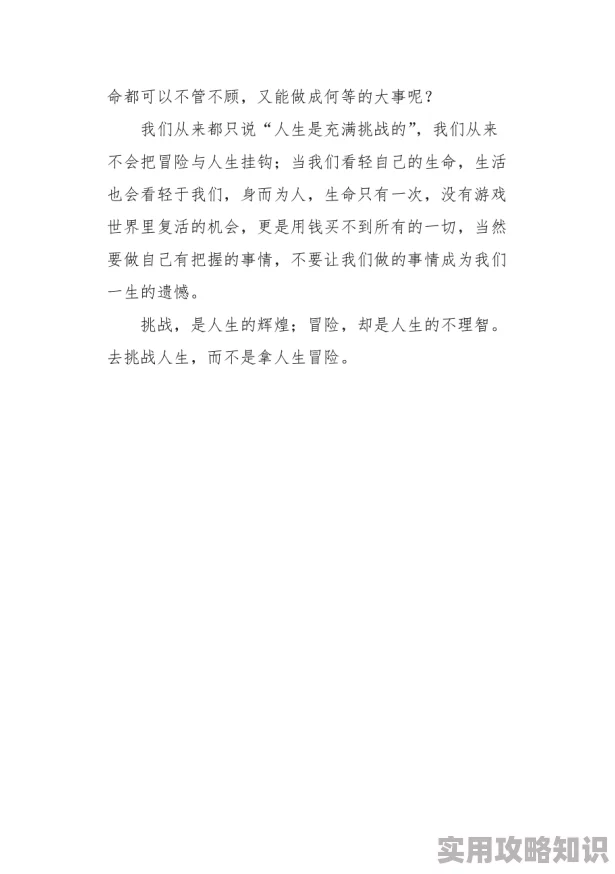 命都可以不管不顾，又能做成何等的大事呢？

我们从来都只说“人生是充满挑战的”，我们从来不会把冒险与人生挂钩；当我们看轻自己的生命，生活也会看轻于我们，身而为人，生命只有一次，没有游戏世界里复活的机会，更是用钱买不到所有的一切，当然要做自己有把握的事情，不要让我们做的事情成为我们一生的遗憾。

挑战，是人生的辉煌；冒险，却是人生的不理智。去挑战人生，而不是拿人生冒险。

实用攻略知识